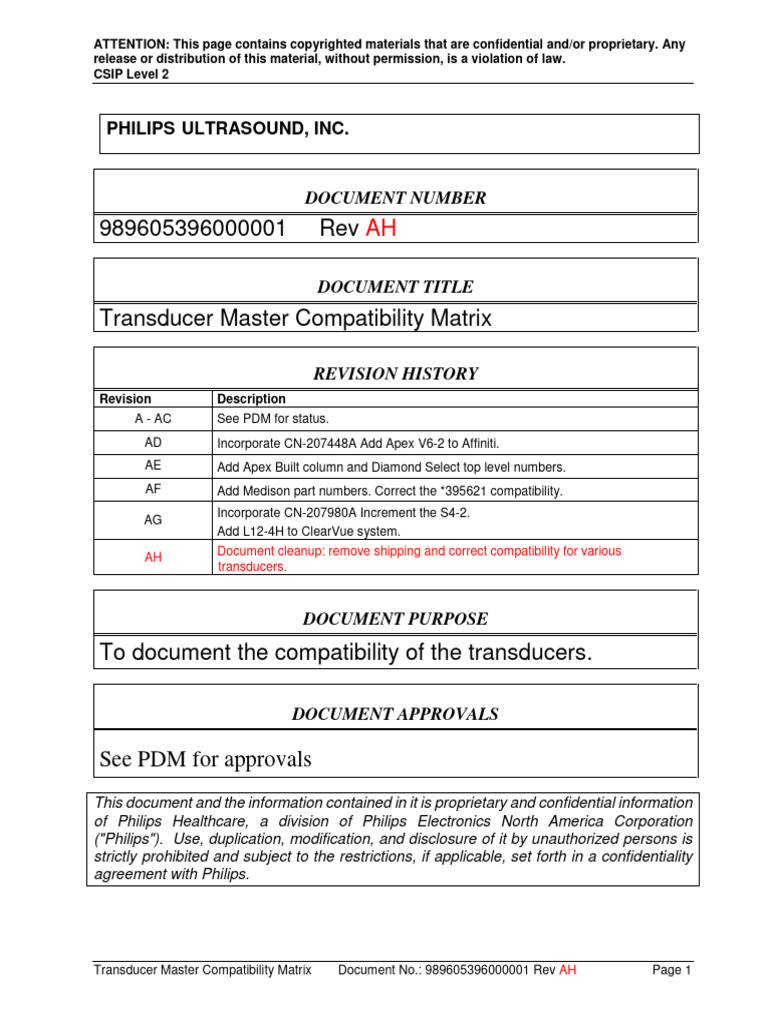 ATTENTION: This page contains copyrighted materials that are confidential and/or proprietary. Any release or distribution of this material, without permission, is a violation of law.
CSIP Level 2

PHILIPS ULTRASOUND, INC.

DOCUMENT NUMBER

989605396000001 Rev AH

DOCUMENT TITLE

Transducer Master Compatibility Matrix

REVISION HISTORY

| Revision | Description |
|---|---|
| A - AC | See PDM for status. |
| AD | Incorporate CN-207448A Add Apex V6-2 to Affiniti. |
| AE | Add Apex Built column and Diamond Select top level numbers. |
| AF | Add Medison part numbers. Correct the *395621 compatibility. |
| AG | Incorporate CN-207980A Increment the S4-2. Add L12-4H to ClearVue system. |
| AH | Document cleanup: remove shipping and correct compatibility for various transducers. |

DOCUMENT PURPOSE

To document the compatibility of the transducers.

DOCUMENT APPROVALS

See PDM for approvals

This document and the information contained in it is proprietary and confidential information of Philips Healthcare, a division of Philips Electronics North America Corporation ("Philips"). Use, duplication, modification, and disclosure of it by unauthorized persons is strictly prohibited and subject to the restrictions, if applicable, set forth in a confidentiality agreement with Philips.

Transducer Master Compatibility Matrix Document No.: 989605396000001 Rev AH Page 1